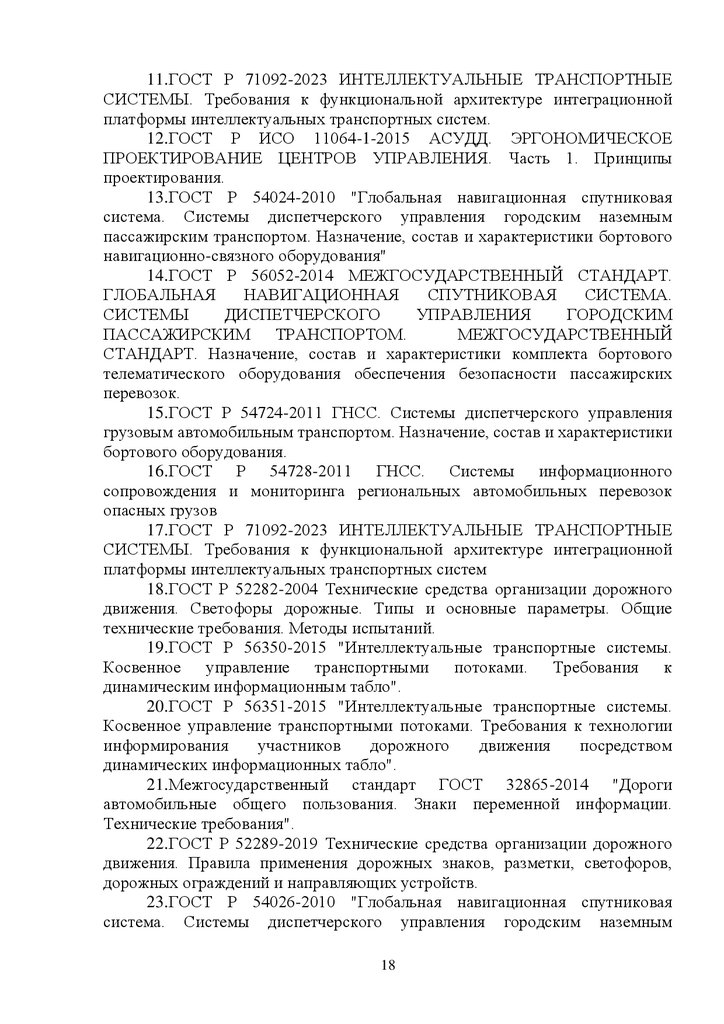 11.ГОСТ Р 71092-2023 ИНТЕЛЛЕКТУАЛЬНЫЕ ТРАНСПОРТНЫЕ СИСТЕМЫ. Требования к функциональной архитектуре интеграционной платформы интеллектуальных транспортных систем.

12.ГОСТ Р ИСО 11064-1-2015 АСУДД. ЭРГОНОМИЧЕСКОЕ ПРОЕКТИРОВАНИЕ ЦЕНТРОВ УПРАВЛЕНИЯ. Часть 1. Принципы проектирования.

13.ГОСТ Р 54024-2010 "Глобальная навигационная спутниковая система. Системы диспетчерского управления городским наземным пассажирским транспортом. Назначение, состав и характеристики бортового навигационно-связного оборудования"

14.ГОСТ Р 56052-2014 МЕЖГОСУДАРСТВЕННЫЙ СТАНДАРТ. ГЛОБАЛЬНАЯ НАВИГАЦИОННАЯ СПУТНИКОВАЯ СИСТЕМА. СИСТЕМЫ ДИСПЕТЧЕРСКОГО УПРАВЛЕНИЯ ГОРОДСКИМ ПАССАЖИРСКИМ ТРАНСПОРТОМ. МЕЖГОСУДАРСТВЕННЫЙ СТАНДАРТ. Назначение, состав и характеристики комплекта бортового телематического оборудования обеспечения безопасности пассажирских перевозок.

15.ГОСТ Р 54724-2011 ГНСС. Системы диспетчерского управления грузовым автомобильным транспортом. Назначение, состав и характеристики бортового оборудования.

16.ГОСТ Р 54728-2011 ГНСС. Системы информационного сопровождения и мониторинга региональных автомобильных перевозок опасных грузов

17.ГОСТ Р 71092-2023 ИНТЕЛЛЕКТУАЛЬНЫЕ ТРАНСПОРТНЫЕ СИСТЕМЫ. Требования к функциональной архитектуре интеграционной платформы интеллектуальных транспортных систем

18.ГОСТ Р 52282-2004 Технические средства организации дорожного движения. Светофоры дорожные. Типы и основные параметры. Общие технические требования. Методы испытаний.

19.ГОСТ Р 56350-2015 "Интеллектуальные транспортные системы. Косвенное управление транспортными потоками. Требования к динамическим информационным табло".

20.ГОСТ Р 56351-2015 "Интеллектуальные транспортные системы. Косвенное управление транспортными потоками. Требования к технологии информирования участников дорожного движения посредством динамических информационных табло".

21.Межгосударственный стандарт ГОСТ 32865-2014 "Дороги автомобильные общего пользования. Знаки переменной информации. Технические требования".

22.ГОСТ Р 52289-2019 Технические средства организации дорожного движения. Правила применения дорожных знаков, разметки, светофоров, дорожных ограждений и направляющих устройств.

23.ГОСТ Р 54026-2010 "Глобальная навигационная спутниковая система. Системы диспетчерского управления городским наземным

18